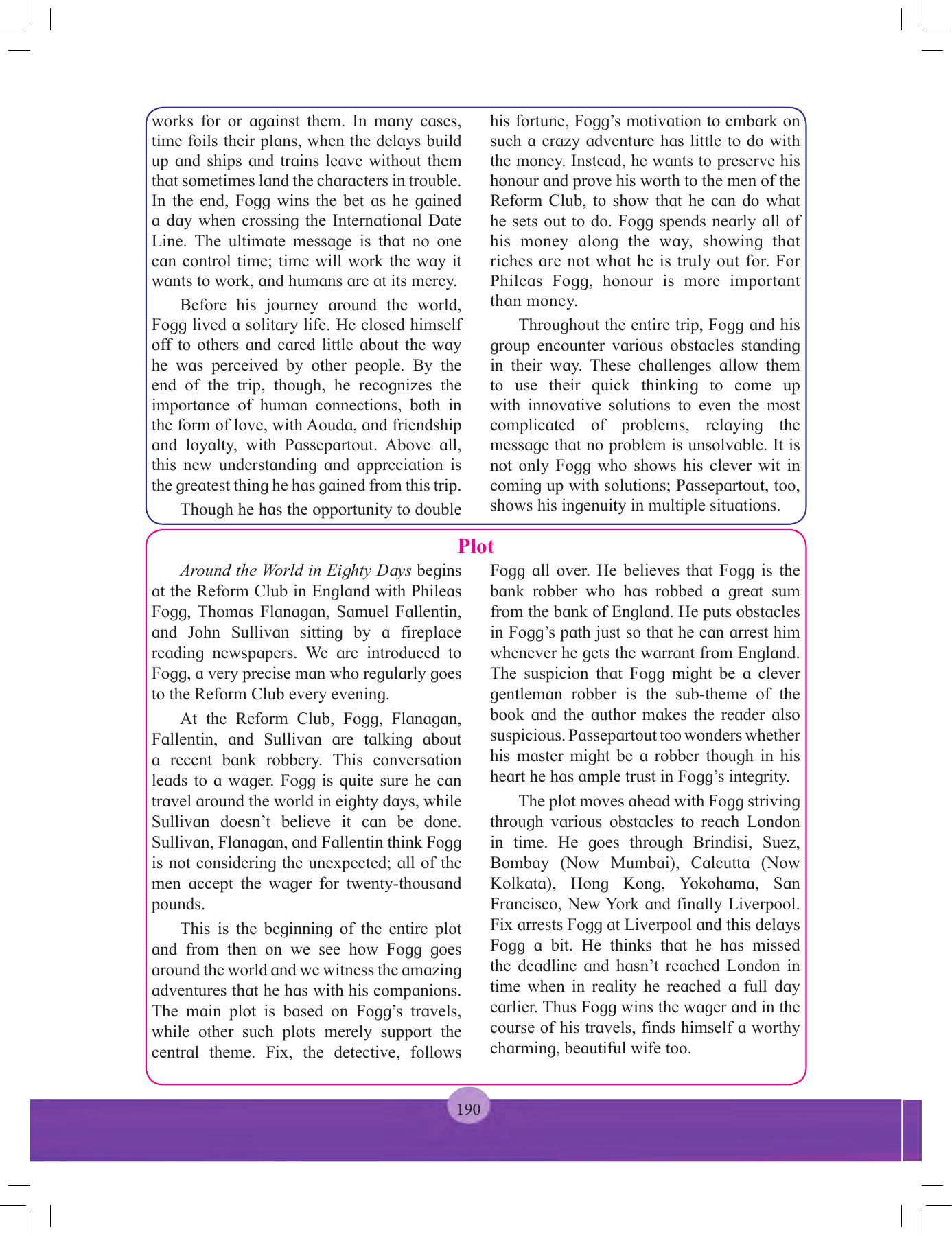 works for or against them. In many cases, time foils their plans, when the delays build up and ships and trains leave without them that sometimes land the characters in trouble. In the end, Fogg wins the bet as he gained a day when crossing the International Date Line. The ultimate message is that no one can control time; time will work the way it wants to work, and humans are at its mercy.

Before his journey around the world, Fogg lived a solitary life. He closed himself off to others and cared little about the way he was perceived by other people. By the end of the trip, though, he recognizes the importance of human connections, both in the form of love, with Aouda, and friendship and loyalty, with Passepartout. Above all, this new understanding and appreciation is the greatest thing he has gained from this trip.

Though he has the opportunity to double his fortune, Fogg's motivation to embark on such a crazy adventure has little to do with the money. Instead, he wants to preserve his honour and prove his worth to the men of the Reform Club, to show that he can do what he sets out to do. Fogg spends nearly all of his money along the way, showing that riches are not what he is truly out for. For Phileas Fogg, honour is more important than money.

Throughout the entire trip, Fogg and his group encounter various obstacles standing in their way. These challenges allow them to use their quick thinking to come up with innovative solutions to even the most complicated of problems, relaying the message that no problem is unsolvable. It is not only Fogg who shows his clever wit in coming up with solutions; Passepartout, too, shows his ingenuity in multiple situations.

Plot

Around the World in Eighty Days begins at the Reform Club in England with Phileas Fogg, Thomas Flanagan, Samuel Fallentin, and John Sullivan sitting by a fireplace reading newspapers. We are introduced to Fogg, a very precise man who regularly goes to the Reform Club every evening.

At the Reform Club, Fogg, Flanagan, Fallentin, and Sullivan are talking about a recent bank robbery. This conversation leads to a wager. Fogg is quite sure he can travel around the world in eighty days, while Sullivan doesn't believe it can be done. Sullivan, Flanagan, and Fallentin think Fogg is not considering the unexpected; all of the men accept the wager for twenty-thousand pounds.

This is the beginning of the entire plot and from then on we see how Fogg goes around the world and we witness the amazing adventures that he has with his companions. The main plot is based on Fogg's travels, while other such plots merely support the central theme. Fix, the detective, follows Fogg all over. He believes that Fogg is the bank robber who has robbed a great sum from the bank of England. He puts obstacles in Fogg's path just so that he can arrest him whenever he gets the warrant from England. The suspicion that Fogg might be a clever gentleman robber is the sub-theme of the book and the author makes the reader also suspicious. Passepartout too wonders whether his master might be a robber though in his heart he has ample trust in Fogg's integrity.

The plot moves ahead with Fogg striving through various obstacles to reach London in time. He goes through Brindisi, Suez, Bombay (Now Mumbai), Calcutta (Now Kolkata), Hong Kong, Yokohama, San Francisco, New York and finally Liverpool. Fix arrests Fogg at Liverpool and this delays Fogg a bit. He thinks that he has missed the deadline and hasn't reached London in time when in reality he reached a full day earlier. Thus Fogg wins the wager and in the course of his travels, finds himself a worthy charming, beautiful wife too.

190